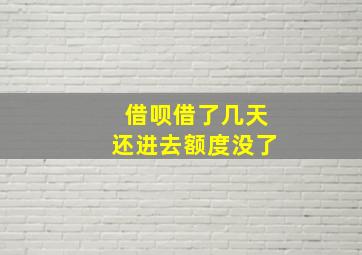 借呗借了几天
还进去额度没了